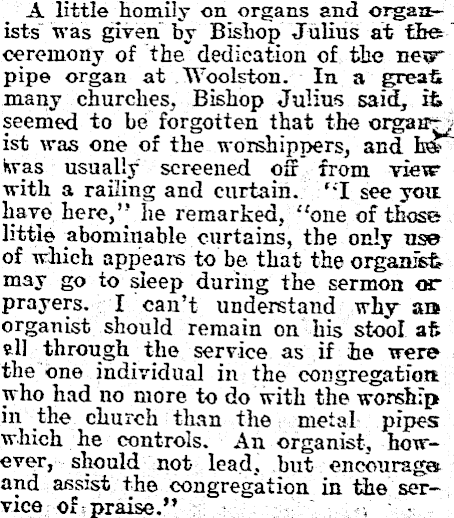 A little homily on organs and organists was given by Bishop Julius at the ceremony of the dedication of the new pipe organ at Woolston. In a great many churches, Bishop Julius said, it seemed to be forgotten that the organist was one of the worshippers, and he was usually screened off from view with a railing and curtain. "I see you have here," he remarked, "one of those little abominable curtains, the only use of which appears to be that the organist may go to sleep during the sermon or prayers. I can't understand why an organist should remain on his stool at all through the service as if he were the one individual in the congregation who had no more to do with the worship in the church than the metal pipes which he controls. An organist, however, should not lead, but encourage and assist the congregation in the service of praise."